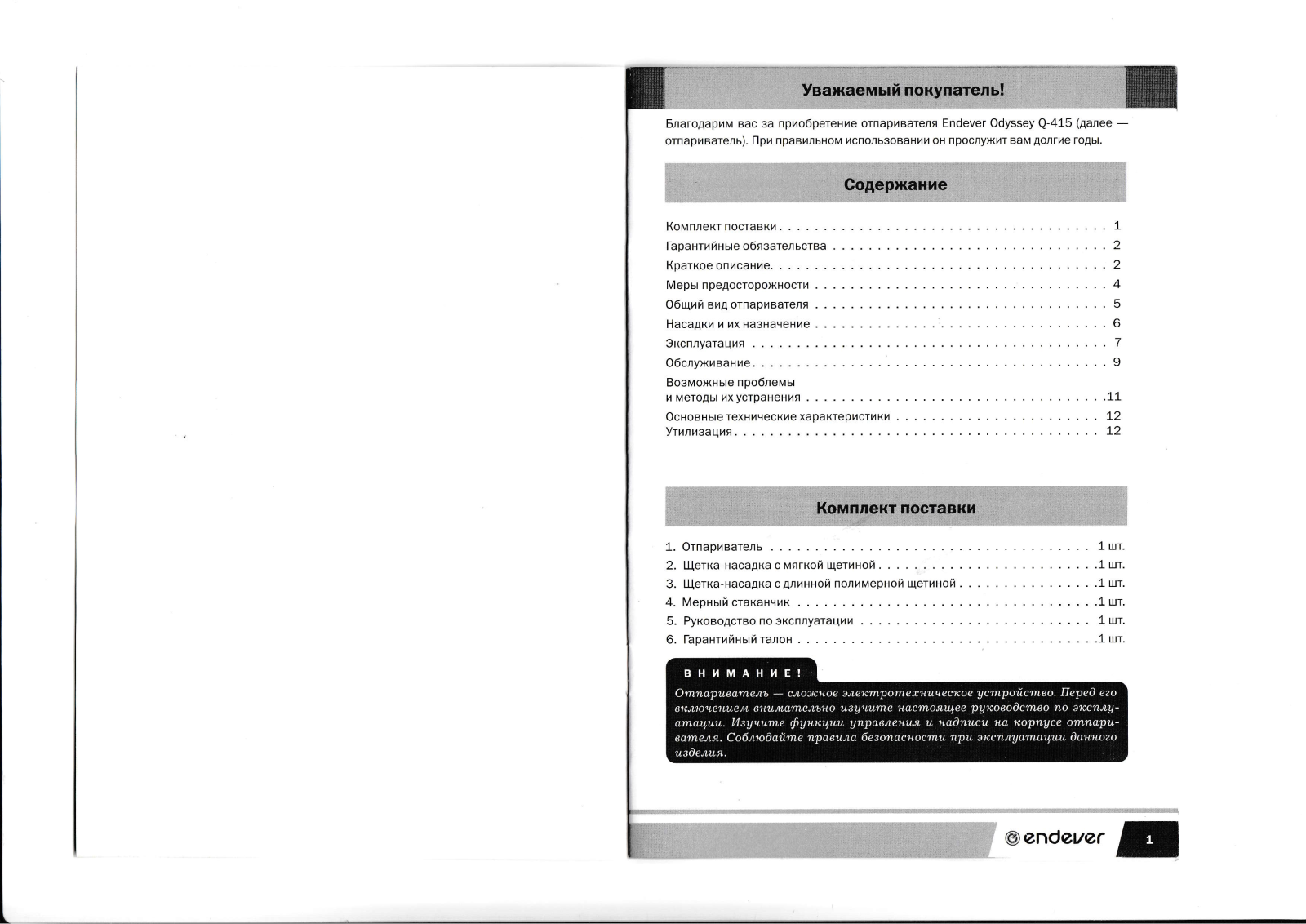 Уважаемый покупатель!

Благодарим вас за приобретение отпаривателя Endever Odyssey Q-415 (далее — отпариватель). При правильном использовании он прослужит вам долгие годы.

Содержание

Комплект поставки 1
Гарантийные обязательства 2
Краткое описание 2
Меры предосторожности 4
Общий вид отпаривателя 5
Насадки и их назначение 6
Эксплуатация 7
Обслуживание 9
Возможные проблемы
и методы их устранения 11
Основные технические характеристики 12
Утилизация 12

Комплект поставки

1. Отпариватель 1 шт.
2. Щетка-насадка с мягкой щетиной 1 шт.
3. Щетка-насадка с длинной полимерной щетиной 1 шт.
4. Мерный стаканчик 1 шт.
5. Руководство по эксплуатации 1 шт.
6. Гарантийный талон 1 шт.

ВНИМАНИЕ!
Отпариватель — сложное электротехническое устройство. Перед его включением внимательно изучите настоящее руководство по эксплуатации. Изучите функции управления и надписи на корпусе отпаривателя. Соблюдайте правила безопасности при эксплуатации данного изделия.

endever
1